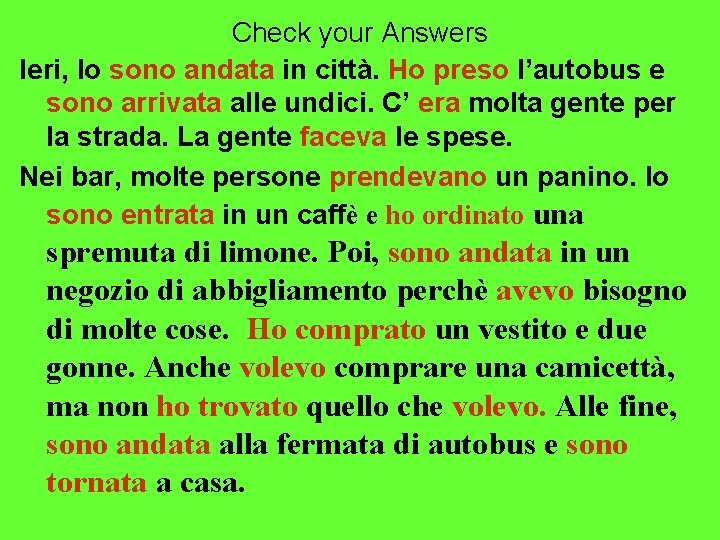 Check your Answers

Ieri, Io sono andata in città. Ho preso l'autobus e sono arrivata alle undici. C' era molta gente per la strada. La gente faceva le spese.

Nei bar, molte persone prendevano un panino. Io sono entrata in un caffè e ho ordinato una spremuta di limone. Poi, sono andata in un negozio di abbigliamento perchè avevo bisogno di molte cose. Ho comprato un vestito e due gonne. Anche volevo comprare una camicettà, ma non ho trovato quello che volevo. Alle fine, sono andata alla fermata di autobus e sono tornata a casa.